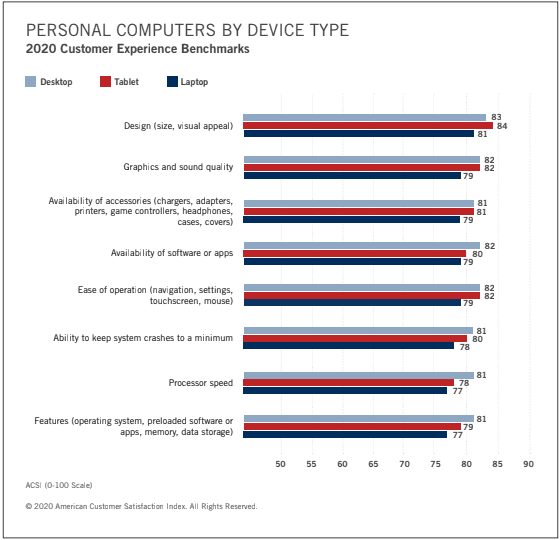 PERSONAL COMPUTERS BY DEVICE TYPE
2020 Customer Experience Benchmarks

Desktop Tablet Laptop

Design (size, visual appeal) 83 84 81

Graphics and sound quality 82 82 79

Availability of accessories (chargers, adapters, printers, game controllers, headphones, cases, covers) 81 81 79

Availability of software or apps 82 80 79

Ease of operation (navigation, settings, touchscreen, mouse) 82 82 79

Ability to keep system crashes to a minimum 81 80 78

Processor speed 81 78 77

Features (operating system, preloaded software or apps, memory, data storage) 81 79 77

50 55 60 65 70 75 80 85 90

ACSI (0-100 Scale)

© 2020 American Customer Satisfaction Index. All Rights Reserved.